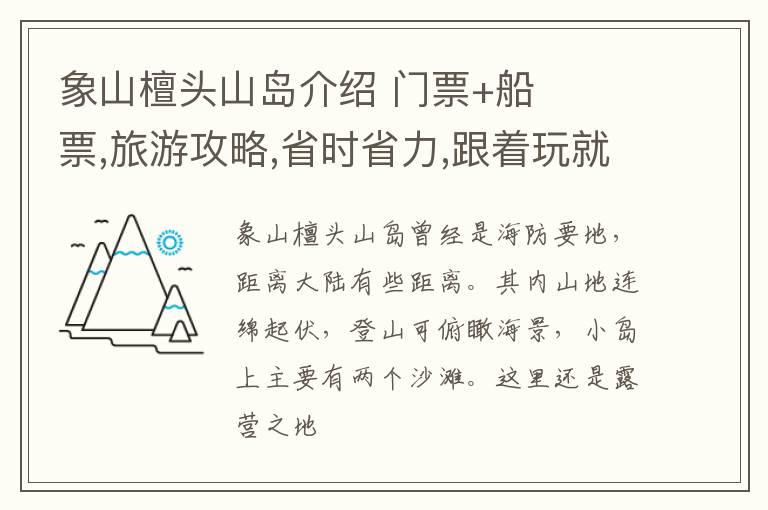 象山檀头山岛介绍 门票+船票,旅游攻略,省时省力,跟着玩就

象山檀头山岛曾经是海防要地，距离大陆有些距离。其内山地连绵起伏，登山可俯瞰海景，小岛上主要有两个沙滩。这里还是露营之地